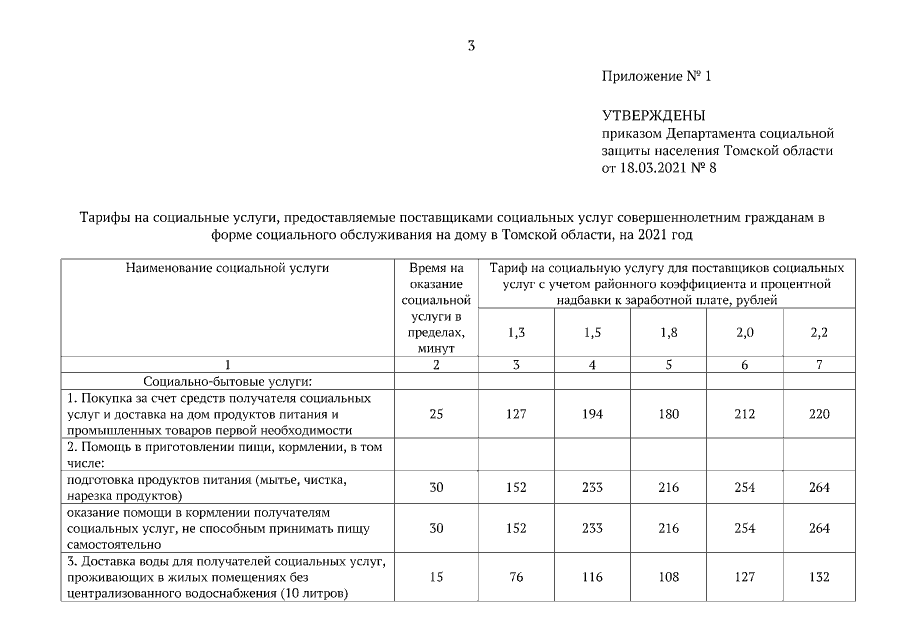 3

Приложение № 1

УТВЕРЖДЕНЫ
приказом Департамента социальной защиты населения Томской области
от 18.03.2021 № 8

Тарифы на социальные услуги, предоставляемые поставщиками социальных услуг совершеннолетним гражданам в форме социального обслуживания на дому в Томской области, на 2021 год

| Наименование социальной услуги | Время на оказание социальной услуги в пределах, минут | Тариф на социальную услугу для поставщиков социальных услуг с учетом районного коэффициента и процентной надбавки к заработной плате, рублей | | | | |
|---|---|---|---|---|---|---|
| | | 1,3 | 1,5 | 1,8 | 2,0 | 2,2 |
| 1 | 2 | 3 | 4 | 5 | 6 | 7 |
| Социально-бытовые услуги: | | | | | | |
| 1. Покупка за счет средств получателя социальных услуг и доставка на дом продуктов питания и промышленных товаров первой необходимости | 25 | 127 | 194 | 180 | 212 | 220 |
| 2. Помощь в приготовлении пищи, кормлении, в том числе: | | | | | | |
| подготовка продуктов питания (мытье, чистка, нарезка продуктов) | 30 | 152 | 233 | 216 | 254 | 264 |
| оказание помощи в кормлении получателям социальных услуг, не способным принимать пищу самостоятельно | 30 | 152 | 233 | 216 | 254 | 264 |
| 3. Доставка воды для получателей социальных услуг, проживающих в жилых помещениях без централизованного водоснабжения (10 литров) | 15 | 76 | 116 | 108 | 127 | 132 |